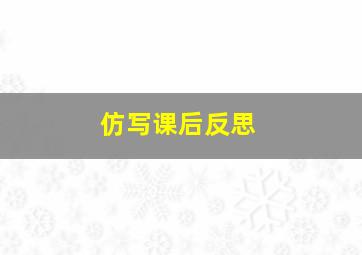 仿写课后反思